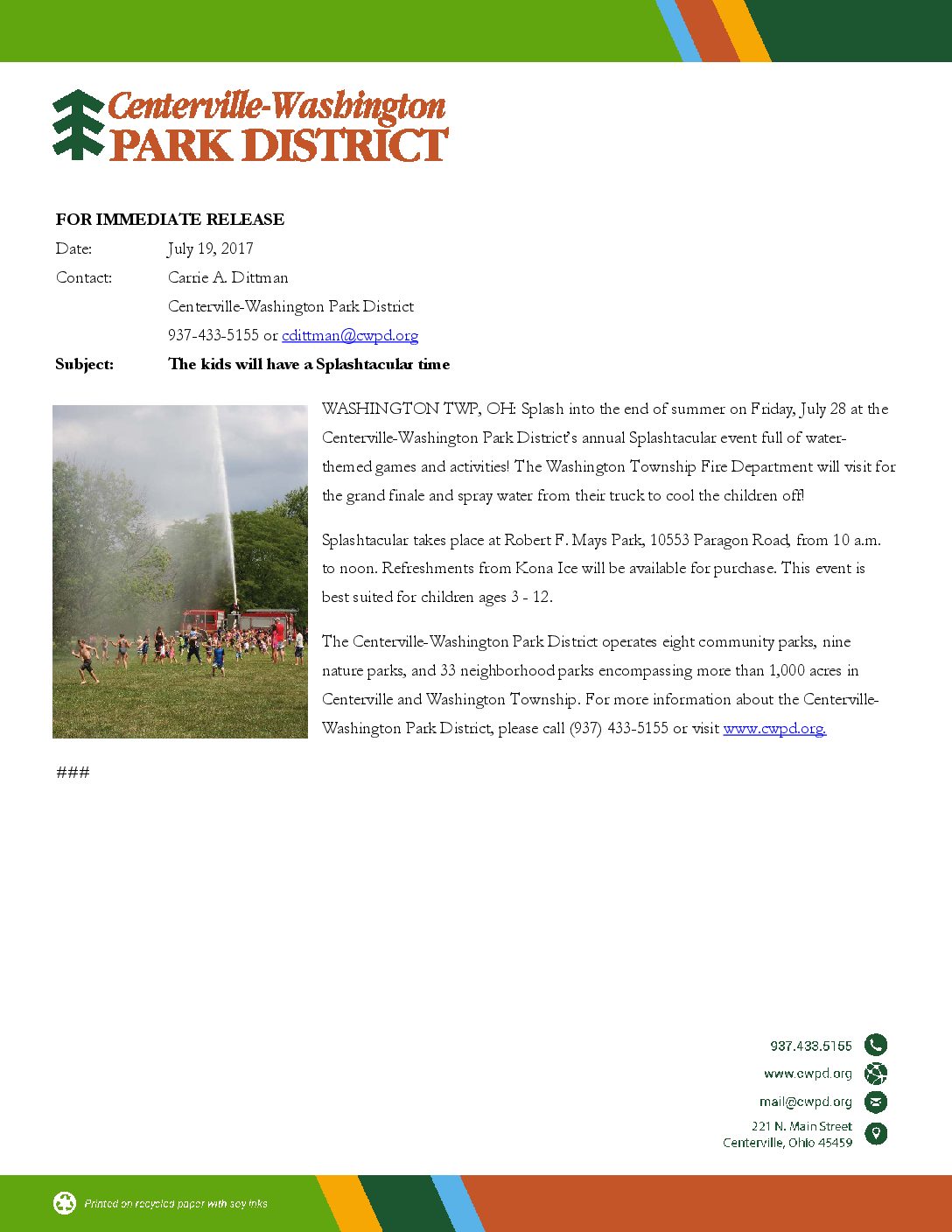 Centerville-Washington
PARK DISTRICT

FOR IMMEDIATE RELEASE

Date: July 19, 2017

Contact: Carrie A. Dittman
Centerville-Washington Park District
937-433-5155 or cdittman@cwpd.org

Subject: The kids will have a Splashtacular time

WASHINGTON TWP, OH: Splash into the end of summer on Friday, July 28 at the Centerville-Washington Park District's annual Splashtacular event full of water-themed games and activities! The Washington Township Fire Department will visit for the grand finale and spray water from their truck to cool the children off!

Splashtacular takes place at Robert F. Mays Park, 10553 Paragon Road, from 10 a.m. to noon. Refreshments from Kona Ice will be available for purchase. This event is best suited for children ages 3 - 12.

The Centerville-Washington Park District operates eight community parks, nine nature parks, and 33 neighborhood parks encompassing more than 1,000 acres in Centerville and Washington Township. For more information about the Centerville-Washington Park District, please call (937) 433-5155 or visit www.cwpd.org.

###

937.433.5155
www.cwpd.org
mail@cwpd.org
221 N. Main Street
Centerville, Ohio 45459

Printed on recycled paper with soy inks